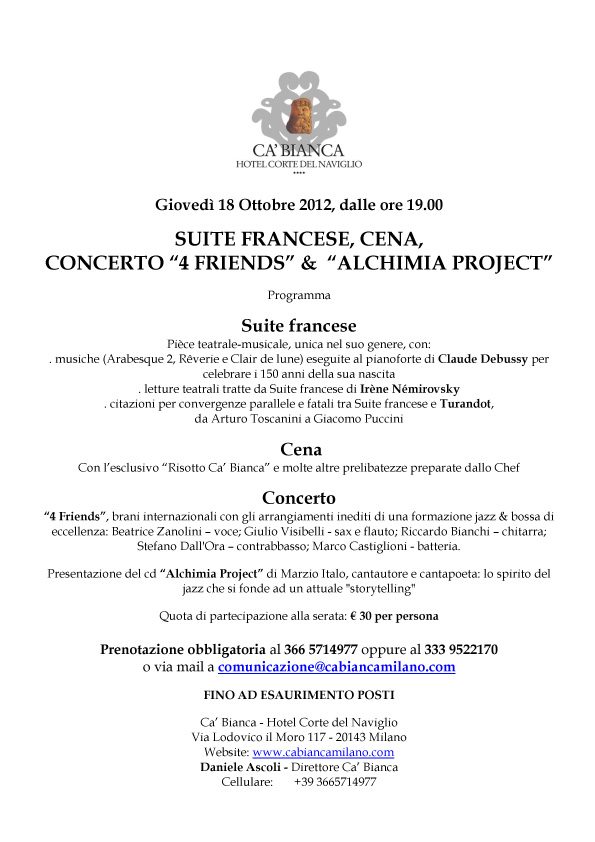 CA' BIANCA
HOTEL CORTE DEL NAVIGLIO
****

Giovedì 18 Ottobre 2012, dalle ore 19.00

SUITE FRANCESE, CENA,
CONCERTO "4 FRIENDS" & "ALCHIMIA PROJECT"

Programma

Suite francese
Pièce teatrale-musicale, unica nel suo genere, con:
. musiche (Arabesque 2, Rêverie e Clair de lune) eseguite al pianoforte di Claude Debussy per celebrare i 150 anni della sua nascita
. letture teatrali tratte da Suite francese di Irène Némirovsky
. citazioni per convergenze parallele e fatali tra Suite francese e Turandot, da Arturo Toscanini a Giacomo Puccini

Cena
Con l'esclusivo "Risotto Ca' Bianca" e molte altre prelibatezze preparate dallo Chef

Concerto
"4 Friends", brani internazionali con gli arrangiamenti inediti di una formazione jazz & bossa di eccellenza: Beatrice Zanolini – voce; Giulio Visibelli - sax e flauto; Riccardo Bianchi – chitarra; Stefano Dall'Ora – contrabbasso; Marco Castiglioni - batteria.

Presentazione del cd "Alchimia Project" di Marzio Italo, cantautore e cantapoeta: lo spirito del jazz che si fonde ad un attuale "storytelling"

Quota di partecipazione alla serata: € 30 per persona

Prenotazione obbligatoria al 366 5714977 oppure al 333 9522170
o via mail a comunicazione@cabiancamilano.com

FINO AD ESAURIMENTO POSTI

Ca' Bianca - Hotel Corte del Naviglio
Via Lodovico il Moro 117 - 20143 Milano
Website: www.cabiancamilano.com
Daniele Ascoli - Direttore Ca' Bianca
Cellulare: +39 3665714977